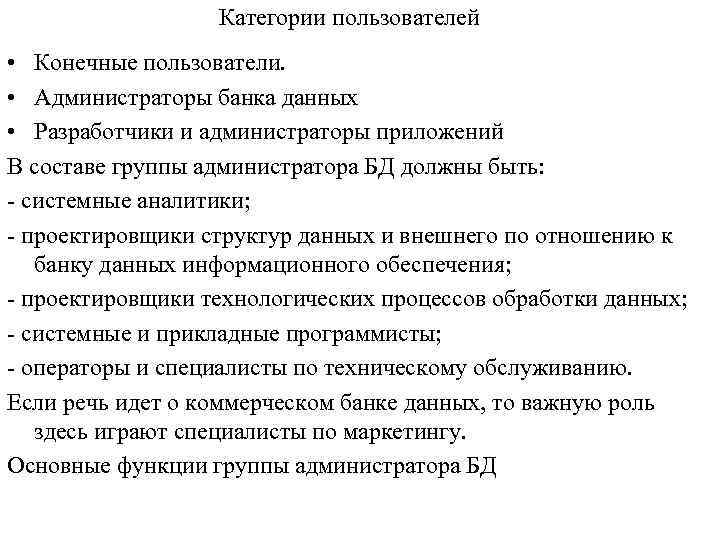 Категории пользователей

• Конечные пользователи.
• Администраторы банка данных
• Разработчики и администраторы приложений

В составе группы администратора БД должны быть:
- системные аналитики;
- проектировщики структур данных и внешнего по отношению к банку данных информационного обеспечения;
- проектировщики технологических процессов обработки данных;
- системные и прикладные программисты;
- операторы и специалисты по техническому обслуживанию.

Если речь идет о коммерческом банке данных, то важную роль здесь играют специалисты по маркетингу.

Основные функции группы администратора БД